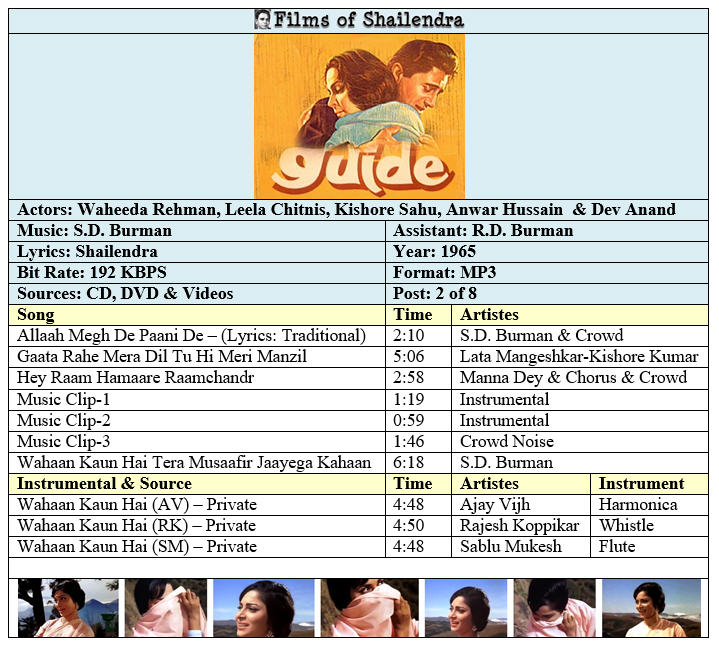 Films of Shailendra

guide

Actors: Waheeda Rehman, Leela Chitnis, Kishore Sahu, Anwar Hussain & Dev Anand

| Music: S.D. Burman | Assistant: R.D. Burman |
|---|---|
| Lyrics: Shailendra | Year: 1965 |
| Bit Rate: 192 KBPS | Format: MP3 |
| Sources: CD, DVD & Videos | Post: 2 of 8 |

| Song | Time | Artistes |
|---|---|---|
| Allaah Megh De Paani De – (Lyrics: Traditional) | 2:10 | S.D. Burman & Crowd |
| Gaata Rahe Mera Dil Tu Hi Meri Manzil | 5:06 | Lata Mangeshkar-Kishore Kumar |
| Hey Raam Hamaare Raamchandr | 2:58 | Manna Dey & Chorus & Crowd |
| Music Clip-1 | 1:19 | Instrumental |
| Music Clip-2 | 0:59 | Instrumental |
| Music Clip-3 | 1:46 | Crowd Noise |
| Wahaan Kaun Hai Tera Musaafir Jaayega Kahaan | 6:18 | S.D. Burman |

| Instrumental & Source | Time | Artistes | Instrument |
|---|---|---|---|
| Wahaan Kaun Hai (AV) – Private | 4:48 | Ajay Vijh | Harmonica |
| Wahaan Kaun Hai (RK) – Private | 4:50 | Rajesh Koppikar | Whistle |
| Wahaan Kaun Hai (SM) – Private | 4:48 | Sablu Mukesh | Flute |